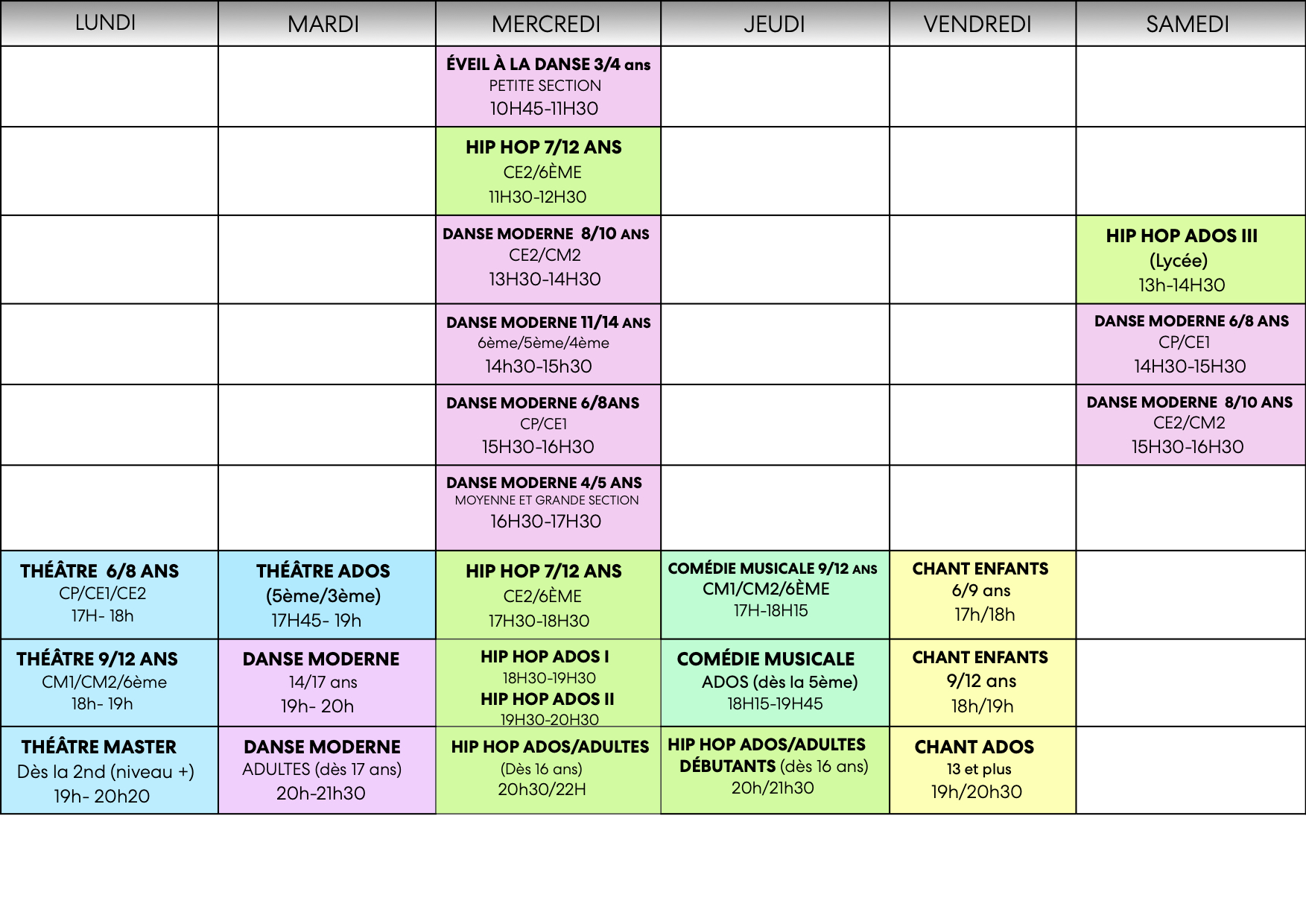 | LUNDI | MARDI | MERCREDI | JEUDI | VENDREDI | SAMEDI |
|---|---|---|---|---|---|
| | | ÉVEIL À LA DANSE 3/4 ans PETITE SECTION 10H45-11H30 | | | |
| | | HIP HOP 7/12 ANS CE2/6ÈME 11H30-12H30 | | | |
| | | DANSE MODERNE 8/10 ANS CE2/CM2 13H30-14H30 | | | HIP HOP ADOS III (Lycée) 13h-14H30 |
| | | DANSE MODERNE 11/14 ANS 6ème/5ème/4ème 14h30-15h30 | | | DANSE MODERNE 6/8 ANS CP/CE1 14H30-15H30 |
| | | DANSE MODERNE 6/8ANS CP/CE1 15H30-16H30 | | | DANSE MODERNE 8/10 ANS CE2/CM2 15H30-16H30 |
| | | DANSE MODERNE 4/5 ANS MOYENNE ET GRANDE SECTION 16H30-17H30 | | | |
| THÉÂTRE 6/8 ANS CP/CE1/CE2 17H- 18h | THÉÂTRE ADOS (5ème/3ème) 17H45- 19h | HIP HOP 7/12 ANS CE2/6ÈME 17H30-18H30 | COMÉDIE MUSICALE 9/12 ANS CM1/CM2/6ÈME 17H-18H15 | CHANT ENFANTS 6/9 ans 17h/18h | |
| THÉÂTRE 9/12 ANS CM1/CM2/6ème 18h- 19h | DANSE MODERNE 14/17 ans 19h- 20h | HIP HOP ADOS I 18H30-19H30 HIP HOP ADOS II 19H30-20H30 | COMÉDIE MUSICALE ADOS (dès la 5ème) 18H15-19H45 | CHANT ENFANTS 9/12 ans 18h/19h | |
| THÉÂTRE MASTER Dès la 2nd (niveau +) 19h- 20h20 | DANSE MODERNE ADULTES (dès 17 ans) 20h-21h30 | HIP HOP ADOS/ADULTES (Dès 16 ans) 20h30/22H | HIP HOP ADOS/ADULTES DÉBUTANTS (dès 16 ans) 20h/21h30 | CHANT ADOS 13 et plus 19h/20h30 | |